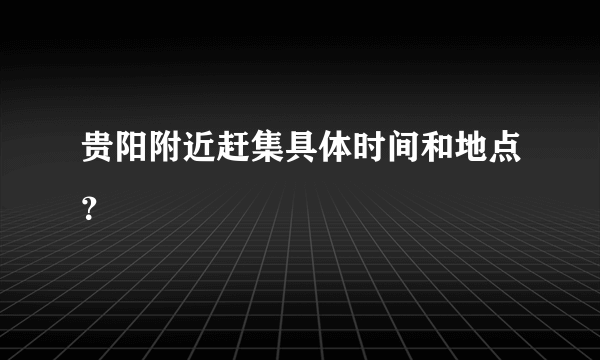 贵阳附近赶集具体时间和地点?